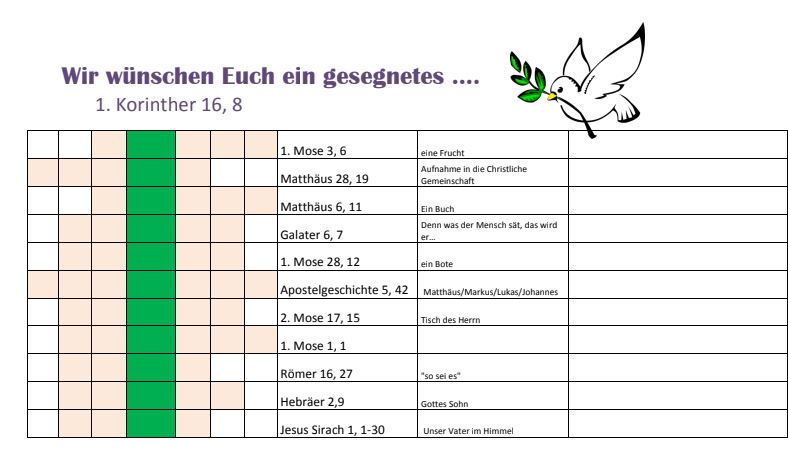 Wir wünschen Euch ein gesegnetes ....
1. Korinther 16, 8

| | | | | | | | | | |
|---|---|---|---|---|---|---|---|---|---|
| | | | | | | | 1. Mose 3, 6 | eine Frucht | |
| | | | | | | | Matthäus 28, 19 | Aufnahme in die Christliche Gemeinschaft | |
| | | | | | | | Matthäus 6, 11 | Ein Buch | |
| | | | | | | | Galater 6, 7 | Denn was der Mensch sät, das wird er... | |
| | | | | | | | 1. Mose 28, 12 | ein Bote | |
| | | | | | | | Apostelgeschichte 5, 42 | Matthäus/Markus/Lukas/Johannes | |
| | | | | | | | 2. Mose 17, 15 | Tisch des Herrn | |
| | | | | | | | 1. Mose 1, 1 | | |
| | | | | | | | Römer 16, 27 | "so sei es" | |
| | | | | | | | Hebräer 2,9 | Gottes Sohn | |
| | | | | | | | Jesus Sirach 1, 1-30 | Unser Vater im Himmel | |